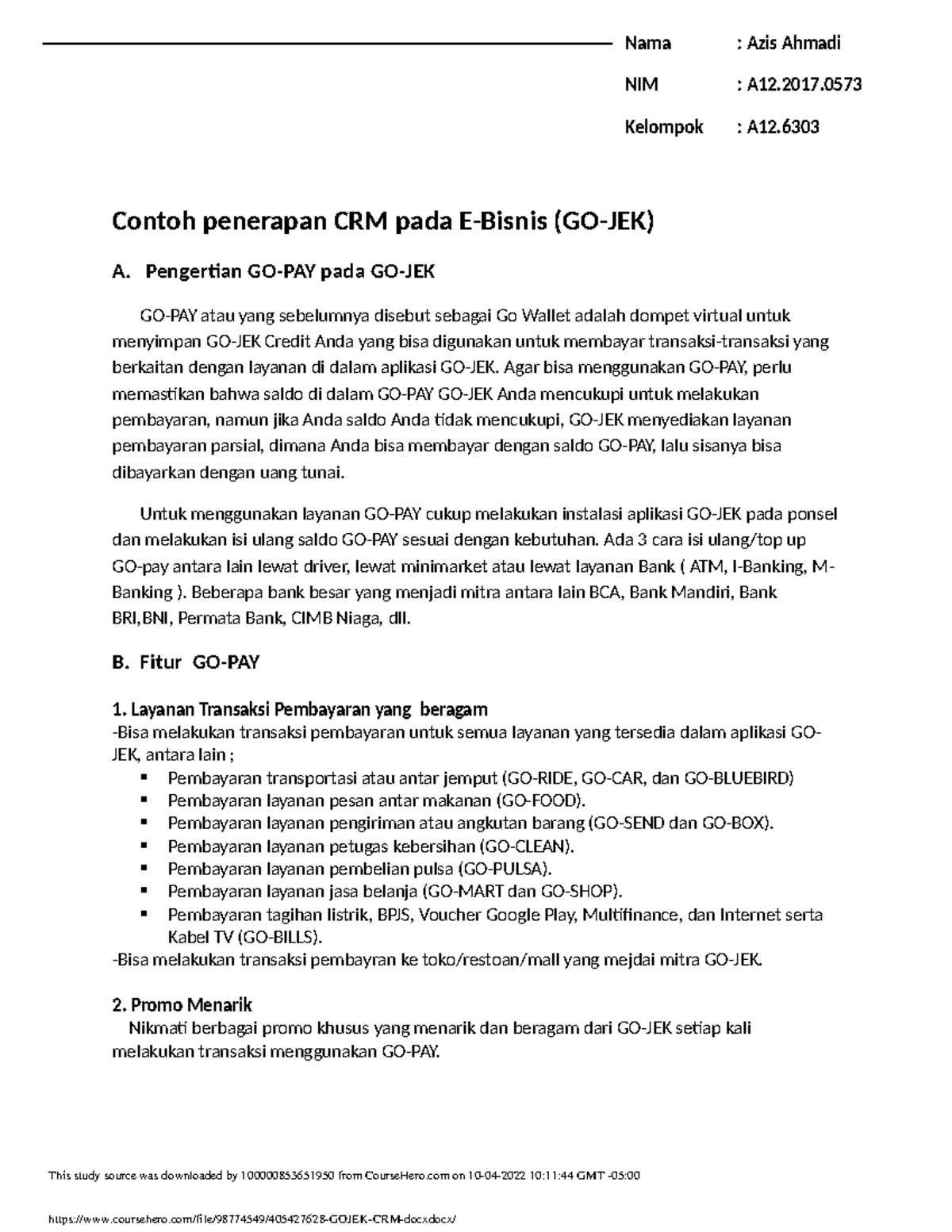 Nama : Azis Ahmadi

NIM : A12.2017.0573

Kelompok : A12.6303

Contoh penerapan CRM pada E-Bisnis (GO-JEK)

A. Pengertian GO-PAY pada GO-JEK

GO-PAY atau yang sebelumnya disebut sebagai Go Wallet adalah dompet virtual untuk menyimpan GO-JEK Credit Anda yang bisa digunakan untuk membayar transaksi-transaksi yang berkaitan dengan layanan di dalam aplikasi GO-JEK. Agar bisa menggunakan GO-PAY, perlu memastikan bahwa saldo di dalam GO-PAY GO-JEK Anda mencukupi untuk melakukan pembayaran, namun jika Anda saldo Anda tidak mencukupi, GO-JEK menyediakan layanan pembayaran parsial, dimana Anda bisa membayar dengan saldo GO-PAY, lalu sisanya bisa dibayarkan dengan uang tunai.

Untuk menggunakan layanan GO-PAY cukup melakukan instalasi aplikasi GO-JEK pada ponsel dan melakukan isi ulang saldo GO-PAY sesuai dengan kebutuhan. Ada 3 cara isi ulang/top up GO-pay antara lain lewat driver, lewat minimarket atau lewat layanan Bank ( ATM, I-Banking, M-Banking ). Beberapa bank besar yang menjadi mitra antara lain BCA, Bank Mandiri, Bank BRI,BNI, Permata Bank, CIMB Niaga, dll.

B. Fitur GO-PAY

1. Layanan Transaksi Pembayaran yang beragam
-Bisa melakukan transaksi pembayaran untuk semua layanan yang tersedia dalam aplikasi GO-JEK, antara lain ;
▪ Pembayaran transportasi atau antar jemput (GO-RIDE, GO-CAR, dan GO-BLUEBIRD)
▪ Pembayaran layanan pesan antar makanan (GO-FOOD).
▪ Pembayaran layanan pengiriman atau angkutan barang (GO-SEND dan GO-BOX).
▪ Pembayaran layanan petugas kebersihan (GO-CLEAN).
▪ Pembayaran layanan pembelian pulsa (GO-PULSA).
▪ Pembayaran layanan jasa belanja (GO-MART dan GO-SHOP).
▪ Pembayaran tagihan listrik, BPJS, Voucher Google Play, Multifinance, dan Internet serta Kabel TV (GO-BILLS).
-Bisa melakukan transaksi pembayran ke toko/restoan/mall yang mejdai mitra GO-JEK.

2. Promo Menarik
Nikmati berbagai promo khusus yang menarik dan beragam dari GO-JEK setiap kali melakukan transaksi menggunakan GO-PAY.

This study source was downloaded by 100000853651950 from CourseHero.com on 10-04-2022 10:11:44 GMT -05:00

https://www.coursehero.com/file/98774549/405427628-GOJEK-CRM-docxdocx/